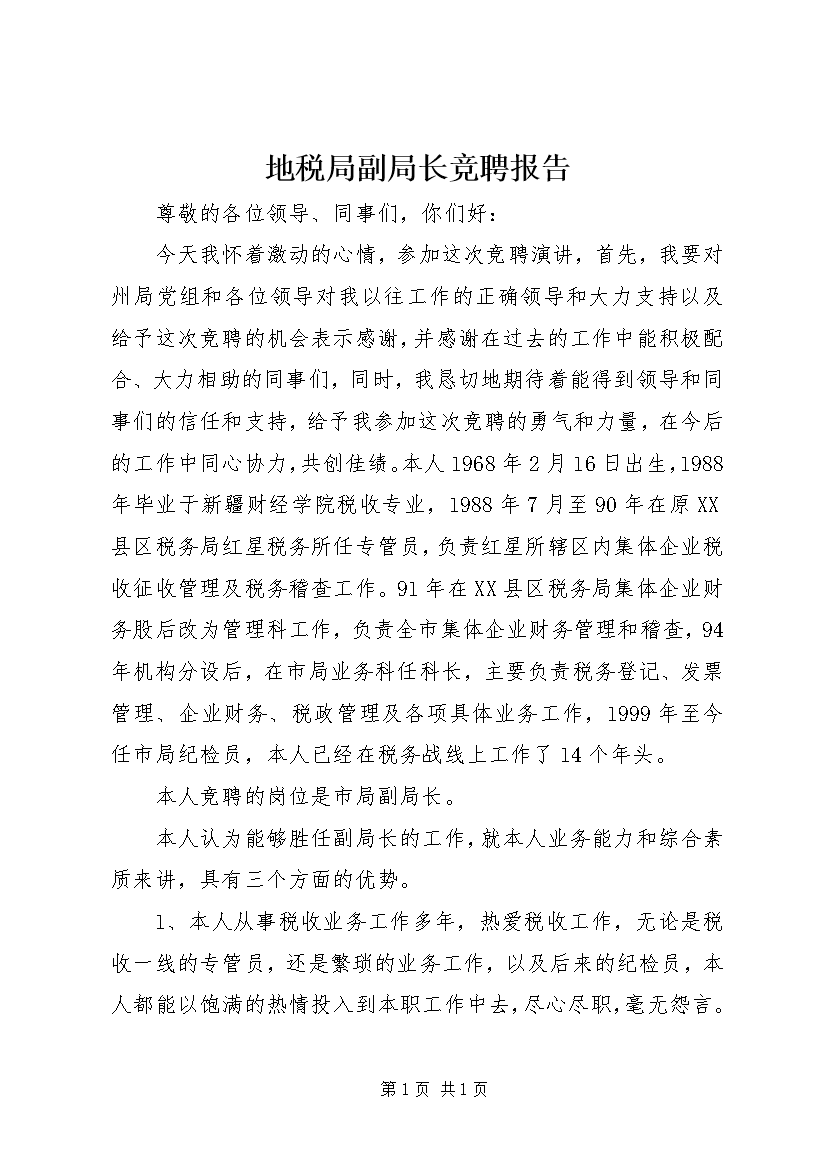 地税局副局长竞聘报告

尊敬的各位领导、同事们，你们好：

今天我怀着激动的心情，参加这次竞聘演讲，首先，我要对州局党组和各位领导对我以往工作的正确领导和大力支持以及给予这次竞聘的机会表示感谢，并感谢在过去的工作中能积极配合、大力相助的同事们，同时，我恳切地期待着能得到领导和同事们的信任和支持，给予我参加这次竞聘的勇气和力量，在今后的工作中同心协力，共创佳绩。本人1968年2月16日出生，1988年毕业于新疆财经学院税收专业，1988年7月至90年在原XX县区税务局红星税务所任专管员，负责红星所辖区内集体企业税收征收管理及税务稽查工作。91年在XX县区税务局集体企业财务股后改为管理科工作，负责全市集体企业财务管理和稽查，94年机构分设后，在市局业务科任科长，主要负责税务登记、发票管理、企业财务、税政管理及各项具体业务工作，1999年至今任市局纪检员，本人已经在税务战线上工作了14个年头。

本人竞聘的岗位是市局副局长。

本人认为能够胜任副局长的工作，就本人业务能力和综合素质来讲，具有三个方面的优势。

1、本人从事税收业务工作多年，热爱税收工作，无论是税收一线的专管员，还是繁琐的业务工作，以及后来的纪检员，本人都能以饱满的热情投入到本职工作中去，尽心尽职，毫无怨言。

第1页 共1页